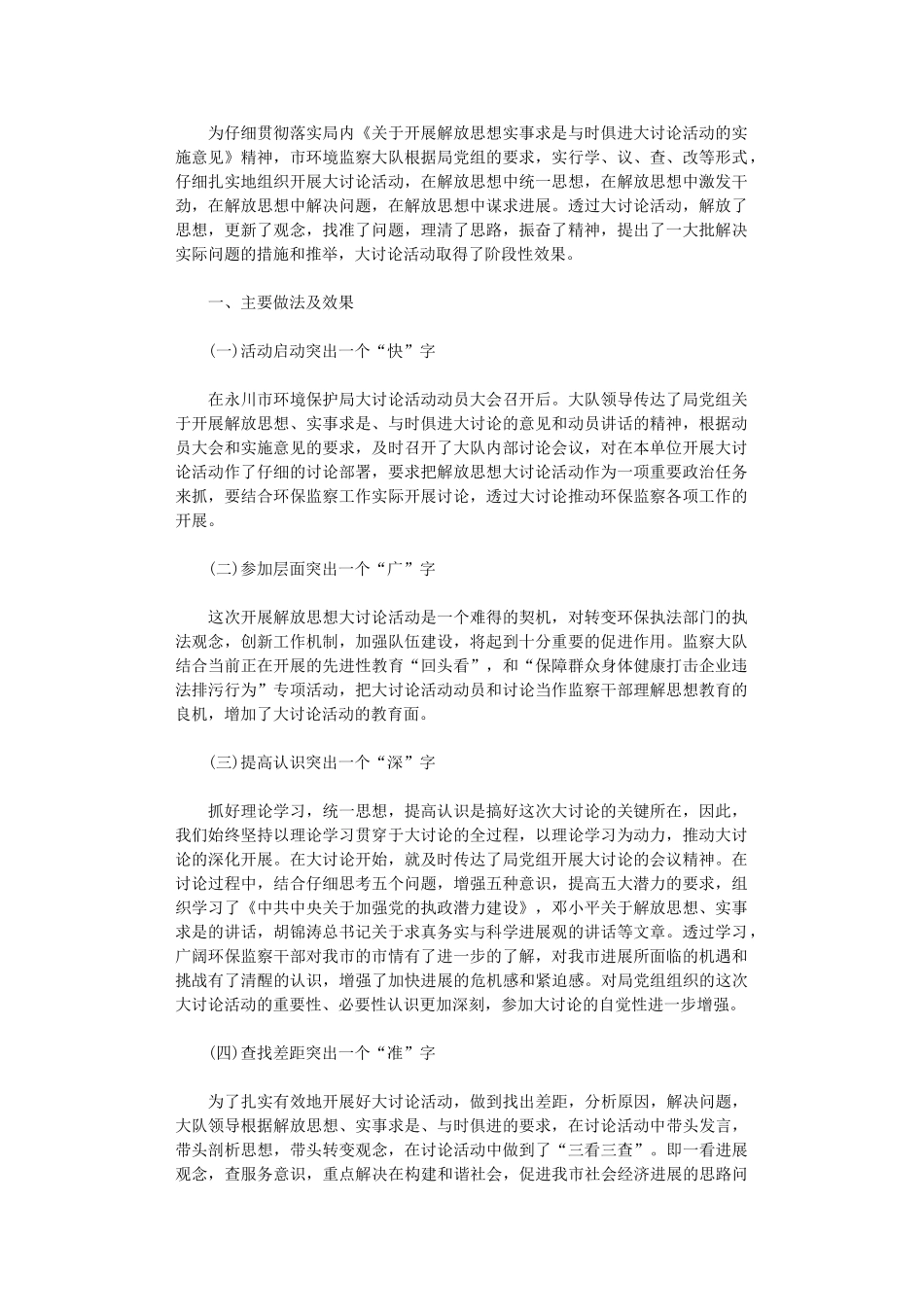 为仔细贯彻落实局内《关于开展解放思想实事求是与时俱进大讨论活动的实施意见》精神，市环境监察大队根据局党组的要求，实行学、议、查、改等形式，仔细扎实地组织开展大讨论活动，在解放思想中统一思想，在解放思想中激发干劲，在解放思想中解决问题，在解放思想中谋求进展。透过大讨论活动，解放了思想，更新了观念，找准了问题，理清了思路，振奋了精神，提出了一大批解决实际问题的措施和推举，大讨论活动取得了阶段性效果。

一、主要做法及效果

(一)活动启动突出一个“快”字

在永川市环境保护局大讨论活动动员大会召开后。大队领导传达了局党组关于开展解放思想、实事求是、与时俱进大讨论的意见和动员讲话的精神，根据动员大会和实施意见的要求，及时召开了大队内部讨论会议，对在本单位开展大讨论活动作了仔细的讨论部署，要求把解放思想大讨论活动作为一项重要政治任务来抓，要结合环保监察工作实际开展讨论，透过大讨论推动环保监察各项工作的开展。

(二)参加层面突出一个“广”字

这次开展解放思想大讨论活动是一个难得的契机，对转变环保执法部门的执法观念，创新工作机制，加强队伍建设，将起到十分重要的促进作用。监察大队结合当前正在开展的先进性教育“回头看”，和“保障群众身体健康打击企业违法排污行为”专项活动，把大讨论活动动员和讨论当作监察干部理解思想教育的良机，增加了大讨论活动的教育面。

(三)提高认识突出一个“深”字

抓好理论学习，统一思想，提高认识是搞好这次大讨论的关键所在，因此，我们始终坚持以理论学习贯穿于大讨论的全过程，以理论学习为动力，推动大讨论的深化开展。在大讨论开始，就及时传达了局党组开展大讨论的会议精神。在讨论过程中，结合仔细思考五个问题，增强五种意识，提高五大潜力的要求，组织学习了《中共中央关于加强党的执政潜力建设》，邓小平关于解放思想、实事求是的讲话，胡锦涛总书记关于求真务实与科学进展观的讲话等文章。透过学习，广阔环保监察干部对我市的市情有了进一步的了解，对我市进展所面临的机遇和挑战有了清醒的认识，增强了加快进展的危机感和紧迫感。对局党组组织的这次大讨论活动的重要性、必要性认识更加深刻，参加大讨论的自觉性进一步增强。

(四)查找差距突出一个“准”字

为了扎实有效地开展好大讨论活动，做到找出差距，分析原因，解决问题，大队领导根据解放思想、实事求是、与时俱进的要求，在讨论活动中带头发言，带头剖析思想，带头转变观念，在讨论活动中做到了“三看三查”。即一看进展观念，查服务意识，重点解决在构建和谐社会，促进我市社会经济进展的思路问